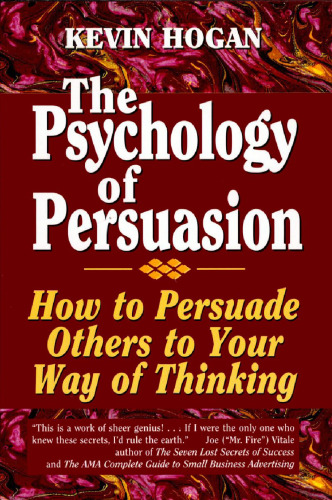 KEVIN HOGAN

The Psychology of Persuasion

How to Persuade Others to Your Way of Thinking

"This is a work of sheer genius! . . . If I were the only one who knew these secrets, I'd rule the earth." Joe ("Mr. Fire") Vitale author of The Seven Lost Secrets of Success and The AMA Complete Guide to Small Business Advertising